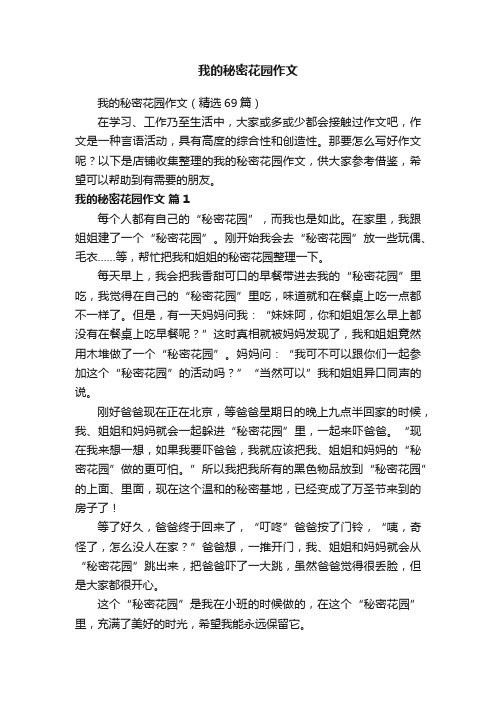 我的秘密花园作文

我的秘密花园作文（精选69篇）

在学习、工作乃至生活中，大家或多或少都会接触过作文吧，作文是一种言语活动，具有高度的综合性和创造性。那要怎么写好作文呢？以下是店铺收集整理的我的秘密花园作文，供大家参考借鉴，希望可以帮助到有需要的朋友。

我的秘密花园作文 篇1

每个人都有自己的“秘密花园”，而我也是如此。在家里，我跟姐姐建了一个“秘密花园”。刚开始我会去“秘密花园”放一些玩偶、毛衣……等，帮忙把我和姐姐的秘密花园整理一下。

每天早上，我会把我香甜可口的早餐带进去我的“秘密花园”里吃，我觉得在自己的“秘密花园”里吃，味道就和在餐桌上吃一点都不一样了。但是，有一天妈妈问我：“妹妹阿，你和姐姐怎么早上都没有在餐桌上吃早餐呢？”这时真相就被妈妈发现了，我和姐姐竟然用木堆做了一个“秘密花园”。妈妈问：“我可不可以跟你们一起参加这个“秘密花园”的活动吗？”“当然可以”我和姐姐异口同声的说。

刚好爸爸现在正在北京，等爸爸星期日的晚上九点半回家的时候，我、姐姐和妈妈就会一起躲进“秘密花园”里，一起来吓爸爸。“现在我来想一想，如果我要吓爸爸，我就应该把我、姐姐和妈妈的“秘密花园”做的更可怕。”所以我把我所有的黑色物品放到“秘密花园”的上面、里面，现在这个温和的秘密基地，已经变成了万圣节来到的房子了！

等了好久，爸爸终于回来了，“叮咚”爸爸按了门铃，“咦，奇怪了，怎么没人在家？”爸爸想，一推开门，我、姐姐和妈妈就会从“秘密花园”跳出来，把爸爸吓了一大跳，虽然爸爸觉得很丢脸，但是大家都很开心。

这个“秘密花园”是我在小班的时候做的，在这个“秘密花园”里，充满了美好的时光，希望我能永远保留它。